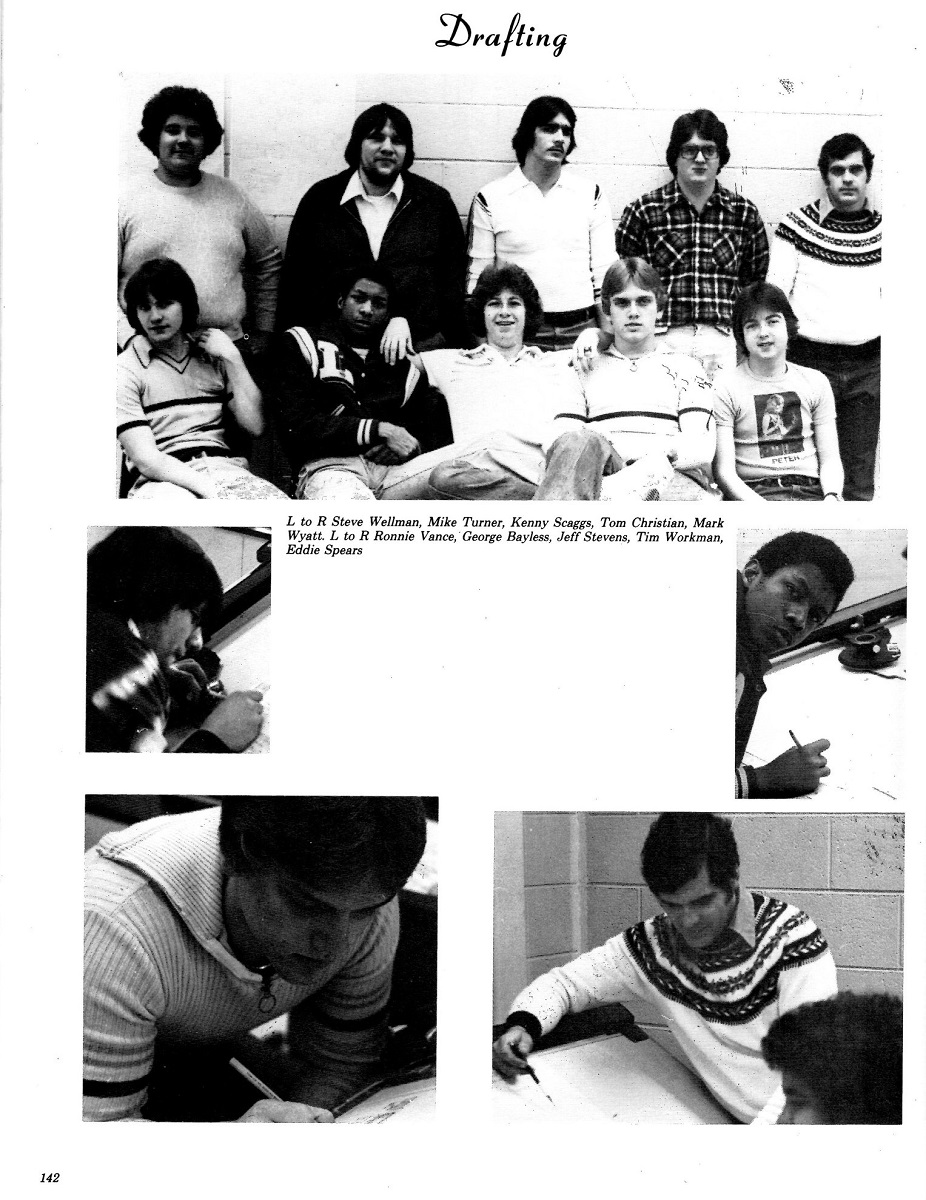 Drafting

L to R Steve Wellman, Mike Turner, Kenny Scaggs, Tom Christian, Mark Wyatt. L to R Ronnie Vance, George Bayless, Jeff Stevens, Tim Workman, Eddie Spears

142